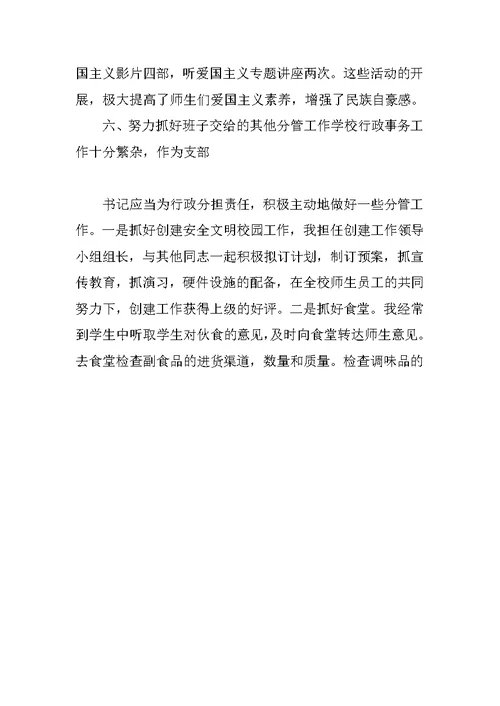 国主义影片四部，听爱国主义专题讲座两次。这些活动的开展，极大提高了师生们爱国主义素养，增强了民族自豪感。

六、努力抓好班子交给的其他分管工作学校行政事务工作十分繁杂，作为支部

书记应当为行政分担责任，积极主动地做好一些分管工作。一是抓好创建安全文明校园工作，我担任创建工作领导小组组长，与其他同志一起积极拟订计划，制订预案，抓宣传教育，抓演习，硬件设施的配备，在全校师生员工的共同努力下，创建工作获得上级的好评。二是抓好食堂。我经常到学生中听取学生对伙食的意见，及时向食堂转达师生意见。去食堂检查副食品的进货渠道，数量和质量。检查调味品的